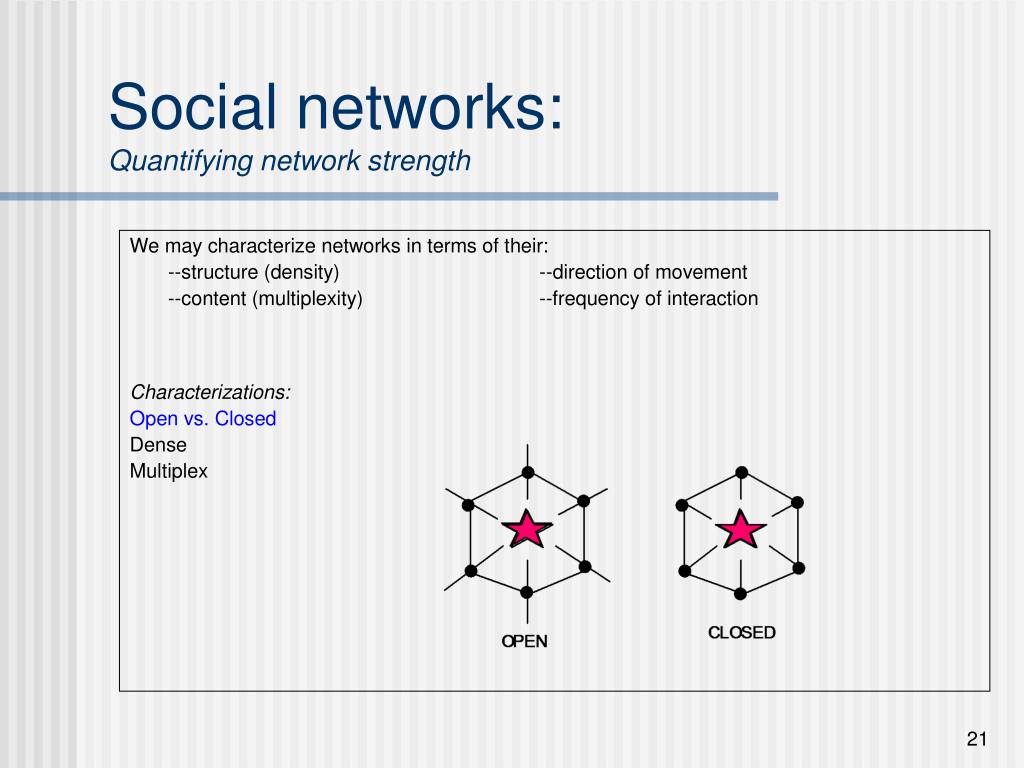 Social networks:
Quantifying network strength

We may characterize networks in terms of their:
--structure (density)
--content (multiplexity)

--direction of movement
--frequency of interaction

Characterizations:
Open vs. Closed
Dense
Multiplex

OPEN
CLOSED

21